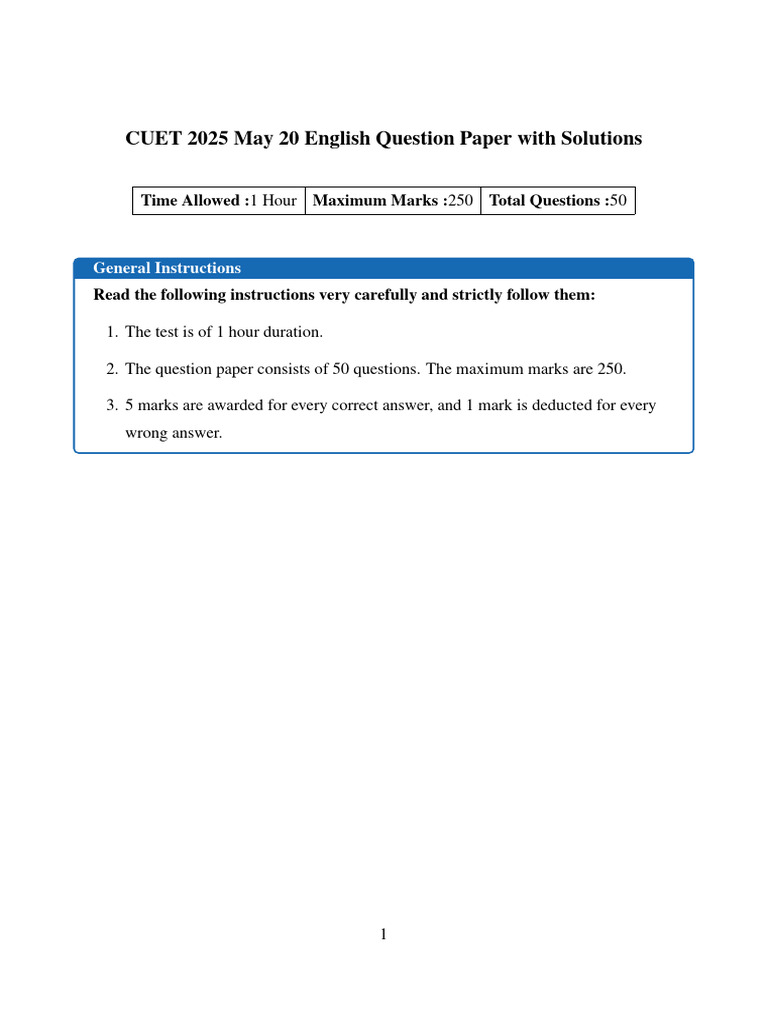 CUET 2025 May 20 English Question Paper with Solutions

| Time Allowed :1 Hour | Maximum Marks :250 | Total Questions :50 |
|---|---|---|

General Instructions

Read the following instructions very carefully and strictly follow them:

1. The test is of 1 hour duration.

2. The question paper consists of 50 questions. The maximum marks are 250.

3. 5 marks are awarded for every correct answer, and 1 mark is deducted for every wrong answer.

1